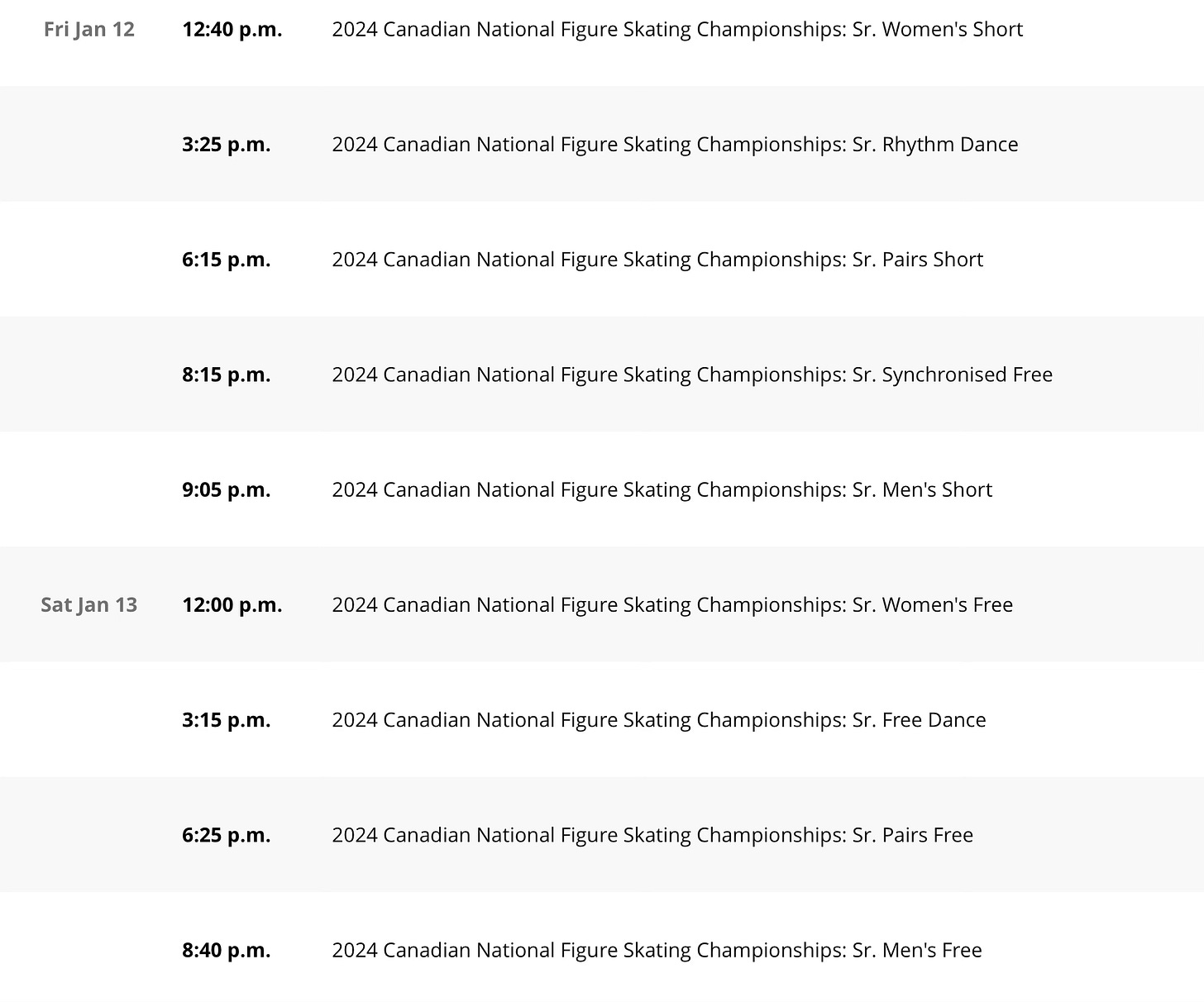 | | | |
|---|---|---|
| Fri Jan 12 | 12:40 p.m. | 2024 Canadian National Figure Skating Championships: Sr. Women's Short |
| | 3:25 p.m. | 2024 Canadian National Figure Skating Championships: Sr. Rhythm Dance |
| | 6:15 p.m. | 2024 Canadian National Figure Skating Championships: Sr. Pairs Short |
| | 8:15 p.m. | 2024 Canadian National Figure Skating Championships: Sr. Synchronised Free |
| | 9:05 p.m. | 2024 Canadian National Figure Skating Championships: Sr. Men's Short |
| Sat Jan 13 | 12:00 p.m. | 2024 Canadian National Figure Skating Championships: Sr. Women's Free |
| | 3:15 p.m. | 2024 Canadian National Figure Skating Championships: Sr. Free Dance |
| | 6:25 p.m. | 2024 Canadian National Figure Skating Championships: Sr. Pairs Free |
| | 8:40 p.m. | 2024 Canadian National Figure Skating Championships: Sr. Men's Free |